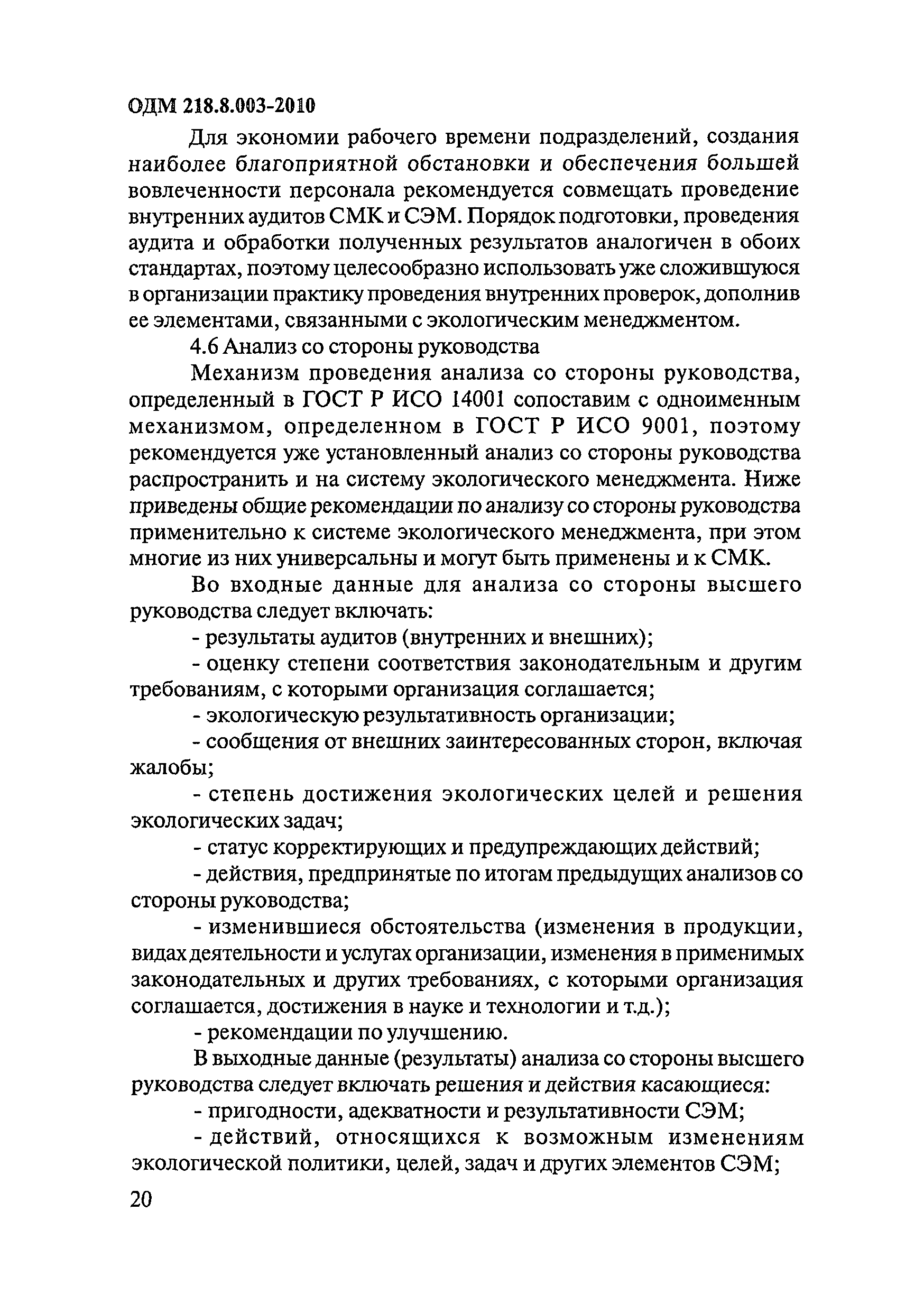 ОДМ 218.8.003-2010

Для экономии рабочего времени подразделений, создания наиболее благоприятной обстановки и обеспечения большей вовлеченности персонала рекомендуется совмещать проведение внутренних аудитов СМК и СЭМ. Порядок подготовки, проведения аудита и обработки полученных результатов аналогичен в обоих стандартах, поэтому целесообразно использовать уже сложившуюся в организации практику проведения внутренних проверок, дополнив ее элементами, связанными с экологическим менеджментом.

4.6 Анализ со стороны руководства

Механизм проведения анализа со стороны руководства, определенный в ГОСТ Р ИСО 14001 сопоставим с одноименным механизмом, определенном в ГОСТ Р ИСО 9001, поэтому рекомендуется уже установленный анализ со стороны руководства распространить и на систему экологического менеджмента. Ниже приведены общие рекомендации по анализу со стороны руководства применительно к системе экологического менеджмента, при этом многие из них универсальны и могут быть применены и к СМК.

Во входные данные для анализа со стороны высшего руководства следует включать:

- результаты аудитов (внутренних и внешних);

- оценку степени соответствия законодательным и другим требованиям, с которыми организация соглашается;

- экологическую результативность организации;

- сообщения от внешних заинтересованных сторон, включая жалобы;

- степень достижения экологических целей и решения экологических задач;

- статус корректирующих и предупреждающих действий;

- действия, предпринятые по итогам предыдущих анализов со стороны руководства;

- изменившиеся обстоятельства (изменения в продукции, видах деятельности и услугах организации, изменения в применимых законодательных и других требованиях, с которыми организация соглашается, достижения в науке и технологии и т.д.);

- рекомендации по улучшению.

В выходные данные (результаты) анализа со стороны высшего руководства следует включать решения и действия касающиеся:

- пригодности, адекватности и результативности СЭМ;

- действий, относящихся к возможным изменениям экологической политики, целей, задач и других элементов СЭМ;

20